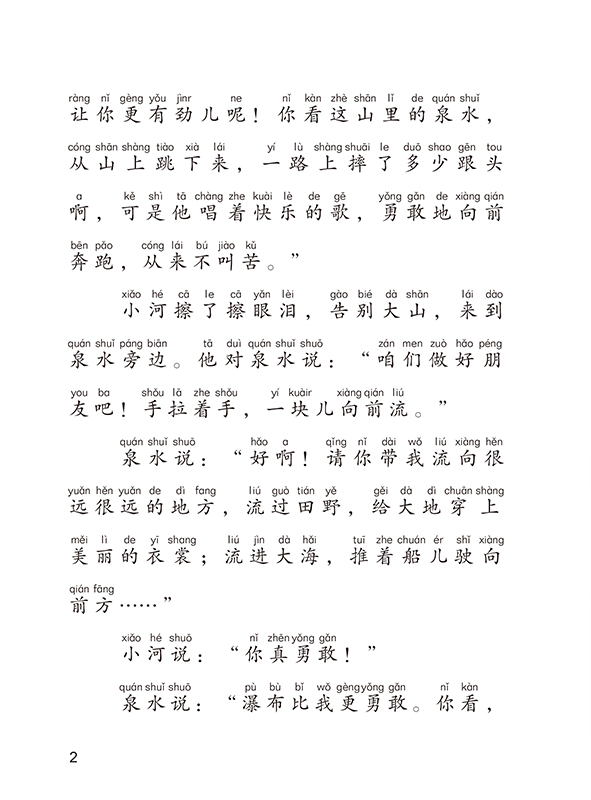 ràng nǐ gèng yǒu jìnr ne nǐ kàn zhè shān lǐ de quán shuǐ
让你更有劲儿呢！你看这山里的泉水，

cóng shān shàng tiào xià lái yí lù shàng shuāi le duō shao gēn tou
从山上跳下来，一路上摔了多少跟头

a kě shì tā chàng zhe kuài lè de gē yǒng gǎn de xiàng qián
啊，可是他唱着快乐的歌，勇敢地向前

bēn pǎo cóng lái bú jiào kǔ
奔跑，从来不叫苦。”

xiǎo hé cā le cā yǎn lèi gào bié dà shān lái dào
小河擦了擦眼泪，告别大山，来到

quán shuǐ páng biān tā duì quán shuǐ shuō zán men zuò hǎo péng
泉水旁边。他对泉水说：“咱们做好朋

you ba shǒu lā zhe shǒu yí kuàir xiàng qián liú
友吧！手拉着手，一块儿向前流。”

quán shuǐ shuō hǎo a qǐng nǐ dài wǒ liú xiàng hěn
泉水说：“好啊！请你带我流向很

yuǎn hěn yuǎn de dì fang liú guò tián yě gěi dà dì chuān shàng
远很远的地方，流过田野，给大地穿上

měi lì de yī shang liú jìn dà hǎi tuī zhe chuán ér shǐ xiàng
美丽的衣裳；流进大海，推着船儿驶向

qián fāng
前方……”

xiǎo hé shuō nǐ zhēn yǒng gǎn
小河说：“你真勇敢！”

quán shuǐ shuō pù bù bǐ wǒ gèng yǒng gǎn nǐ kàn
泉水说：“瀑布比我更勇敢。你看，

2